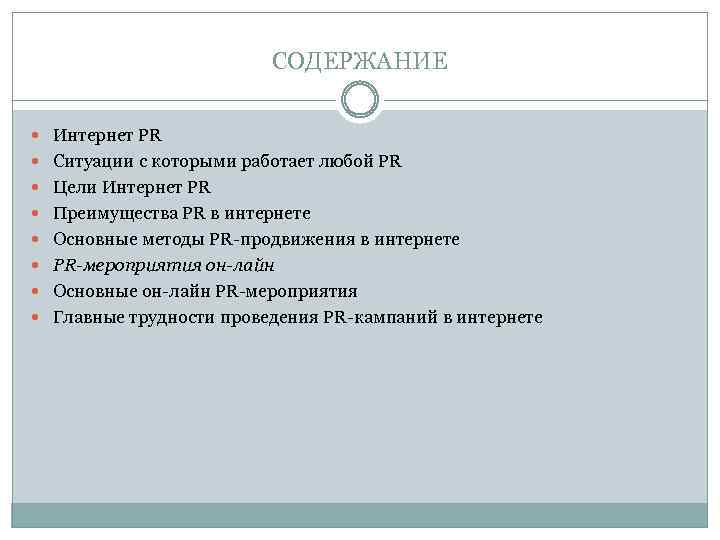 СОДЕРЖАНИЕ

• Интернет PR
• Ситуации с которыми работает любой PR
• Цели Интернет PR
• Преимущества PR в интернете
• Основные методы PR-продвижения в интернете
• PR-мероприятия он-лайн
• Основные он-лайн PR-мероприятия
• Главные трудности проведения PR-кампаний в интернете